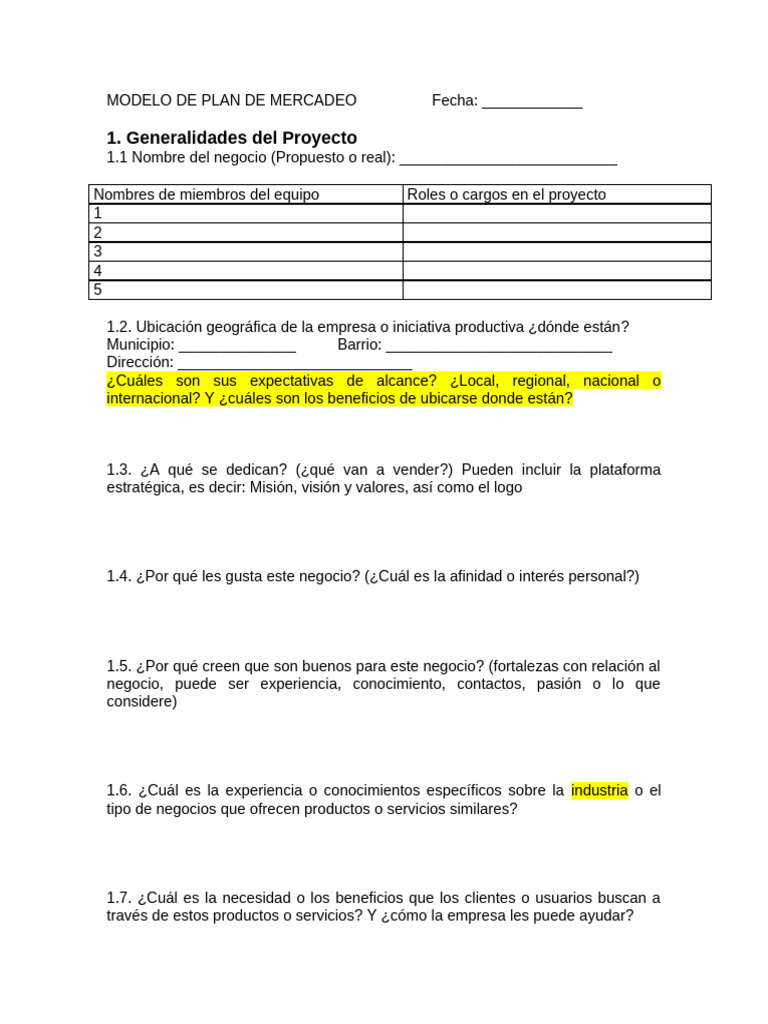 MODELO DE PLAN DE MERCADEO Fecha: ____

1. Generalidades del Proyecto
1.1 Nombre del negocio (Propuesto o real): ____

| Nombres de miembros del equipo | Roles o cargos en el proyecto |
|---|---|
| 1 | |
| 2 | |
| 3 | |
| 4 | |
| 5 | |

1.2. Ubicación geográfica de la empresa o iniciativa productiva ¿dónde están?
Municipio: ____ Barrio: ____
Dirección: ____
¿Cuáles son sus expectativas de alcance? ¿Local, regional, nacional o internacional? Y ¿cuáles son los beneficios de ubicarse donde están?

1.3. ¿A qué se dedican? (¿qué van a vender?) Pueden incluir la plataforma estratégica, es decir: Misión, visión y valores, así como el logo

1.4. ¿Por qué les gusta este negocio? (¿Cuál es la afinidad o interés personal?)

1.5. ¿Por qué creen que son buenos para este negocio? (fortalezas con relación al negocio, puede ser experiencia, conocimiento, contactos, pasión o lo que considere)

1.6. ¿Cuál es la experiencia o conocimientos específicos sobre la industria o el tipo de negocios que ofrecen productos o servicios similares?

1.7. ¿Cuál es la necesidad o los beneficios que los clientes o usuarios buscan a través de estos productos o servicios? Y ¿cómo la empresa les puede ayudar?